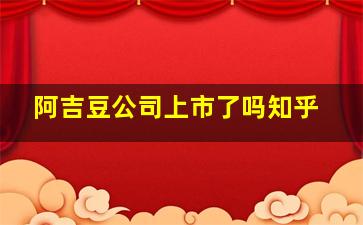 阿吉豆公司上市了吗知乎